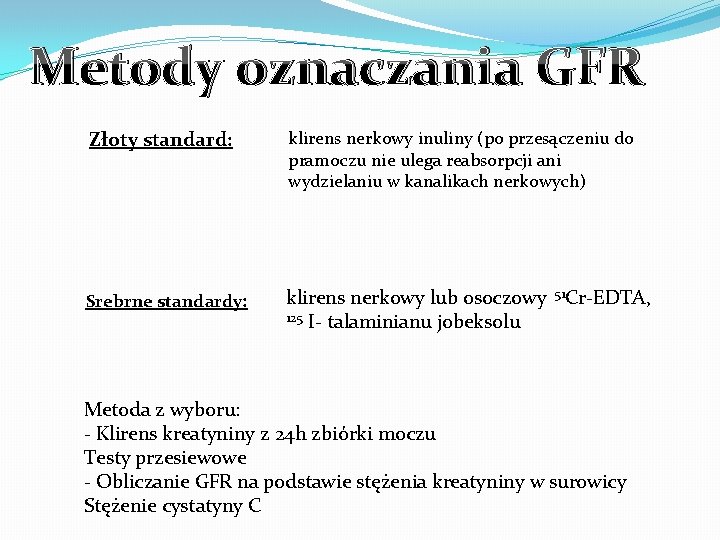 Metody oznaczania GFR

Złoty standard:

klirens nerkowy inuliny (po przesączeniu do pramoczu nie ulega reabsorpcji ani wydzielaniu w kanalikach nerkowych)

Srebrne standardy:

klirens nerkowy lub osoczowy $^{51}$Cr-EDTA, $^{125}$ I- talaminianu jobeksolu

Metoda z wyboru:
- Klirens kreatyniny z 24h zbiórki moczu
Testy przesiewowe
- Obliczanie GFR na podstawie stężenia kreatyniny w surowicy
Stężenie cystatyny C